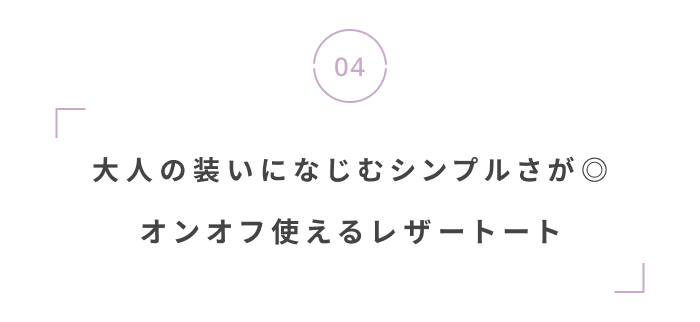 04

大人の装いになじむシンプルさが◎
オンオフ使えるレザートート